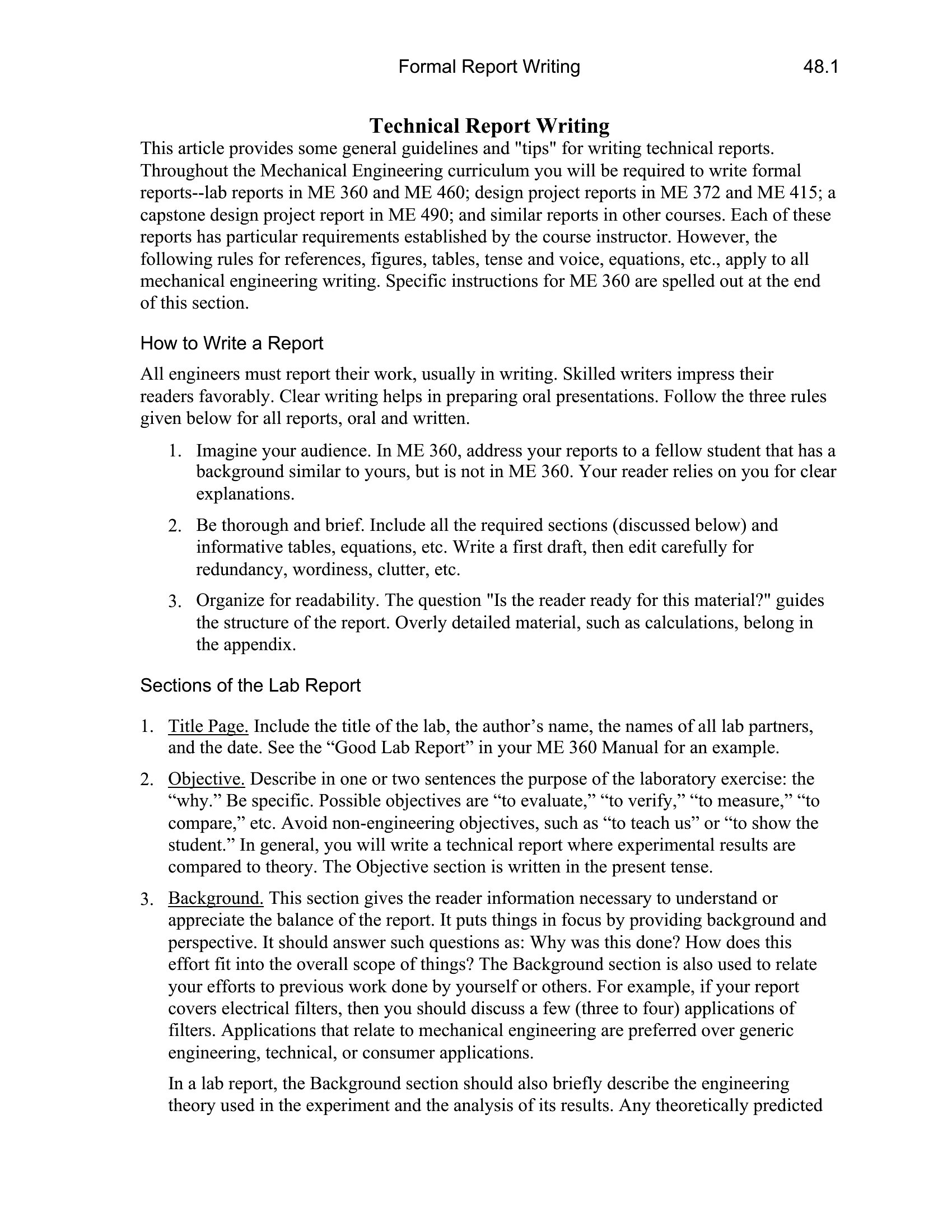 Formal Report Writing 48.1

Technical Report Writing

This article provides some general guidelines and "tips" for writing technical reports. Throughout the Mechanical Engineering curriculum you will be required to write formal reports--lab reports in ME 360 and ME 460; design project reports in ME 372 and ME 415; a capstone design project report in ME 490; and similar reports in other courses. Each of these reports has particular requirements established by the course instructor. However, the following rules for references, figures, tables, tense and voice, equations, etc., apply to all mechanical engineering writing. Specific instructions for ME 360 are spelled out at the end of this section.

How to Write a Report

All engineers must report their work, usually in writing. Skilled writers impress their readers favorably. Clear writing helps in preparing oral presentations. Follow the three rules given below for all reports, oral and written.

1. Imagine your audience. In ME 360, address your reports to a fellow student that has a background similar to yours, but is not in ME 360. Your reader relies on you for clear explanations.

2. Be thorough and brief. Include all the required sections (discussed below) and informative tables, equations, etc. Write a first draft, then edit carefully for redundancy, wordiness, clutter, etc.

3. Organize for readability. The question "Is the reader ready for this material?" guides the structure of the report. Overly detailed material, such as calculations, belong in the appendix.

Sections of the Lab Report

1. Title Page. Include the title of the lab, the author’s name, the names of all lab partners, and the date. See the “Good Lab Report” in your ME 360 Manual for an example.

2. Objective. Describe in one or two sentences the purpose of the laboratory exercise: the “why.” Be specific. Possible objectives are “to evaluate,” “to verify,” “to measure,” “to compare,” etc. Avoid non-engineering objectives, such as “to teach us” or “to show the student.” In general, you will write a technical report where experimental results are compared to theory. The Objective section is written in the present tense.

3. Background. This section gives the reader information necessary to understand or appreciate the balance of the report. It puts things in focus by providing background and perspective. It should answer such questions as: Why was this done? How does this effort fit into the overall scope of things? The Background section is also used to relate your efforts to previous work done by yourself or others. For example, if your report covers electrical filters, then you should discuss a few (three to four) applications of filters. Applications that relate to mechanical engineering are preferred over generic engineering, technical, or consumer applications.

In a lab report, the Background section should also briefly describe the engineering theory used in the experiment and the analysis of its results. Any theoretically predicted